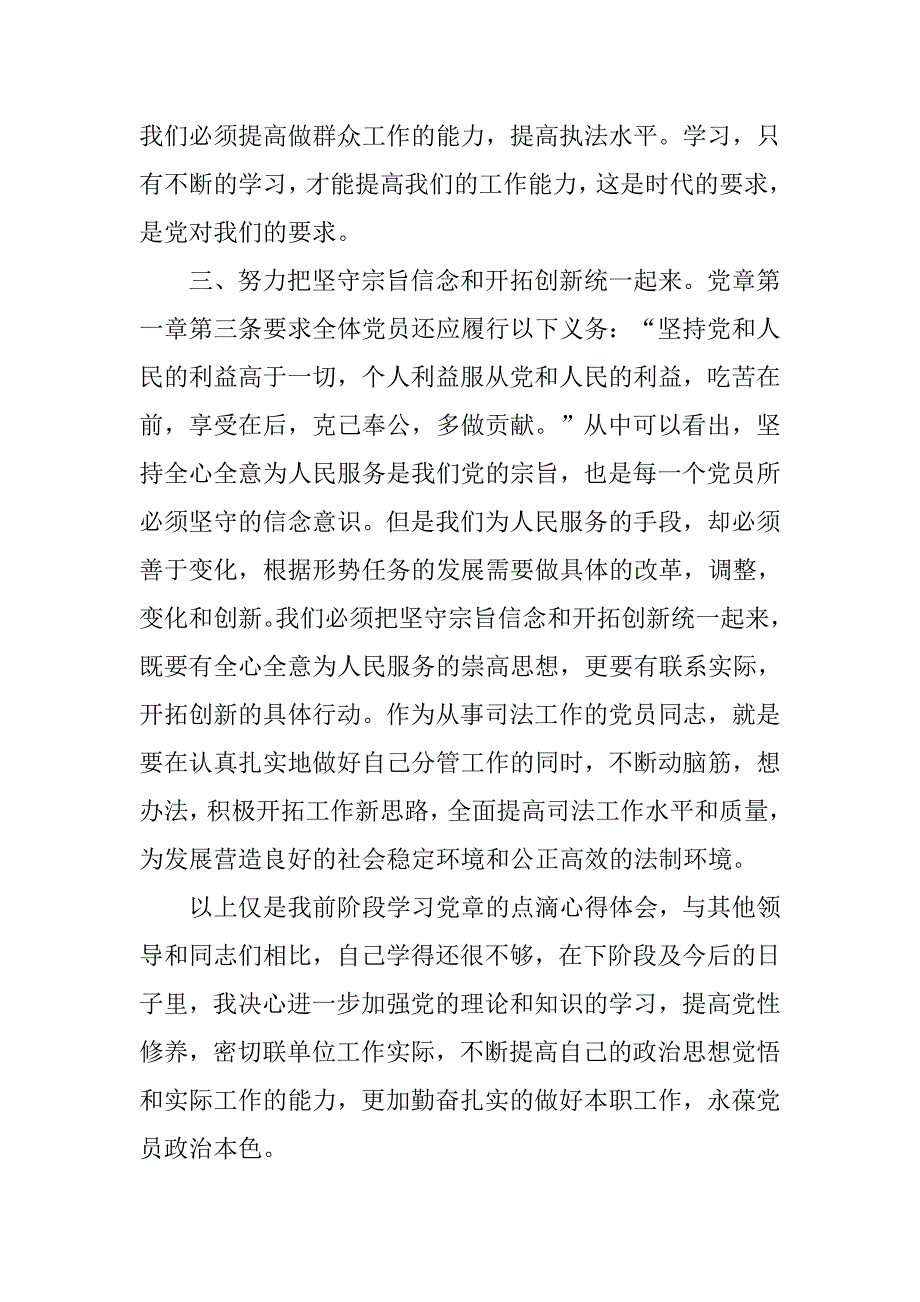 我们必须提高做群众工作的能力，提高执法水平。学习，只有不断的学习，才能提高我们的工作能力，这是时代的要求，是党对我们的要求。

三、努力把坚守宗旨信念和开拓创新统一起来。党章第一章第三条要求全体党员还应履行以下义务：“坚持党和人民的利益高于一切，个人利益服从党和人民的利益，吃苦在前，享受在后，克己奉公，多做贡献。”从中可以看出，坚持全心全意为人民服务是我们党的宗旨，也是每一个党员所必须坚守的信念意识。但是我们为人民服务的手段，却必须善于变化，根据形势任务的发展需要做具体的改革，调整，变化和创新。我们必须把坚守宗旨信念和开拓创新统一起来，既要有全心全意为人民服务的崇高思想，更要有联系实际，开拓创新的具体行动。作为从事司法工作的党员同志，就是要在认真扎实地做好自己分管工作的同时，不断动脑筋，想办法，积极开拓工作新思路，全面提高司法工作水平和质量，为发展营造良好的社会稳定环境和公正高效的法制环境。

以上仅是我前阶段学习党章的点滴心得体会，与其他领导和同志们相比，自己学得还很不够，在下阶段及今后的日子里，我决心进一步加强党的理论和知识的学习，提高党性修养，密切联单位工作实际，不断提高自己的政治思想觉悟和实际工作的能力，更加勤奋扎实的做好本职工作，永葆党员政治本色。